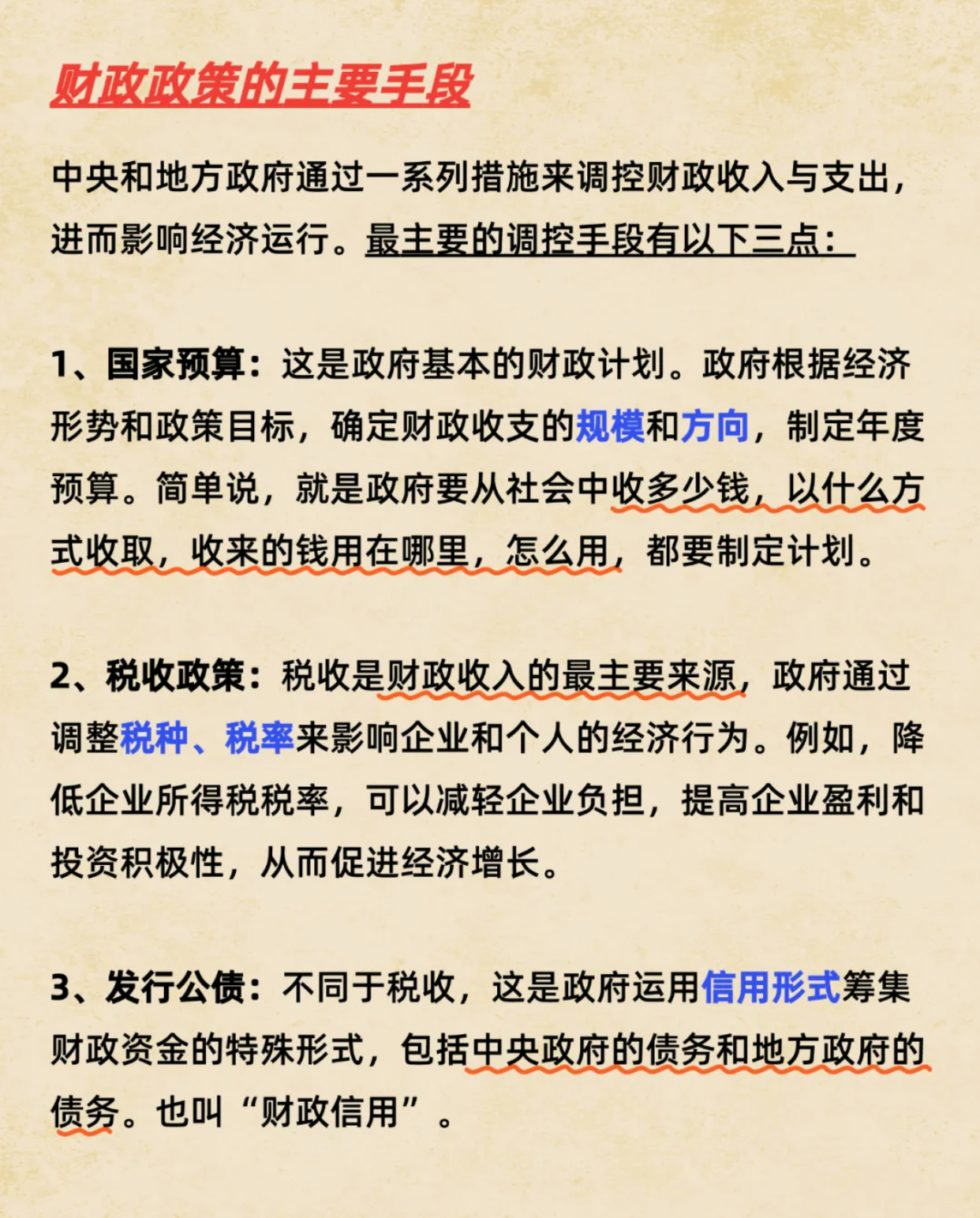 财政政策的主要手段

中央和地方政府通过一系列措施来调控财政收入与支出，进而影响经济运行。最主要的调控手段有以下三点：

1、国家预算：这是政府基本的财政计划。政府根据经济形势和政策目标，确定财政收支的规模和方向，制定年度预算。简单说，就是政府要从社会中收多少钱，以什么方式收取，收来的钱用在哪里，怎么用，都要制定计划。

2、税收政策：税收是财政收入的最主要来源，政府通过调整税种、税率来影响企业和个人的经济行为。例如，降低企业所得税税率，可以减轻企业负担，提高企业盈利和投资积极性，从而促进经济增长。

3、发行公债：不同于税收，这是政府运用信用形式筹集财政资金的特殊形式，包括中央政府的债务和地方政府的债务。也叫“财政信用”。